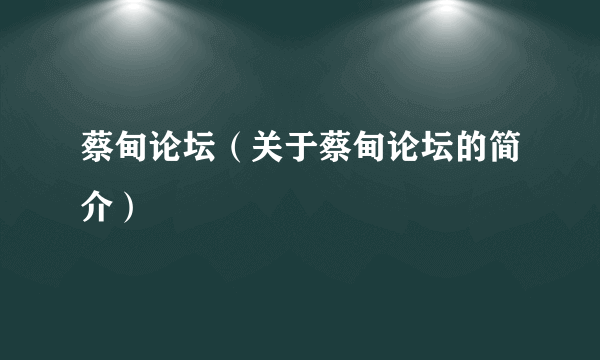 蔡甸论坛（关于蔡甸论坛的简介）